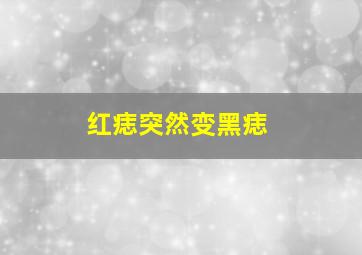 红痣突然变黑痣